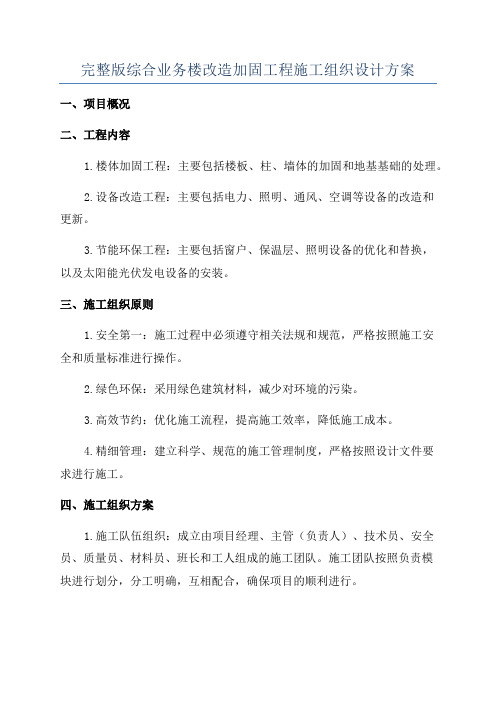 完整版综合业务楼改造加固工程施工组织设计方案

一、项目概况

二、工程内容

1.楼体加固工程：主要包括楼板、柱、墙体的加固和地基基础的处理。

2.设备改造工程：主要包括电力、照明、通风、空调等设备的改造和更新。

3.节能环保工程：主要包括窗户、保温层、照明设备的优化和替换，以及太阳能光伏发电设备的安装。

三、施工组织原则

1.安全第一：施工过程中必须遵守相关法规和规范，严格按照施工安全和质量标准进行操作。

2.绿色环保：采用绿色建筑材料，减少对环境的污染。

3.高效节约：优化施工流程，提高施工效率，降低施工成本。

4.精细管理：建立科学、规范的施工管理制度，严格按照设计文件要求进行施工。

四、施工组织方案

1.施工队伍组织：成立由项目经理、主管（负责人）、技术员、安全员、质量员、材料员、班长和工人组成的施工团队。施工团队按照负责模块进行划分，分工明确，互相配合，确保项目的顺利进行。